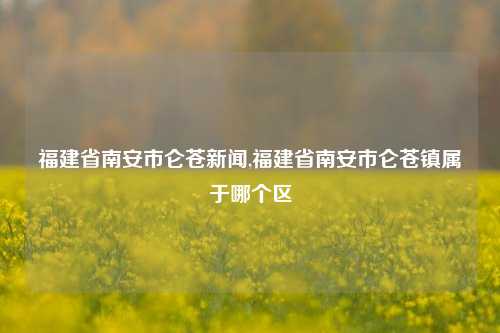 福建省南安市仑苍新闻,福建省南安市仑苍镇属于哪个区